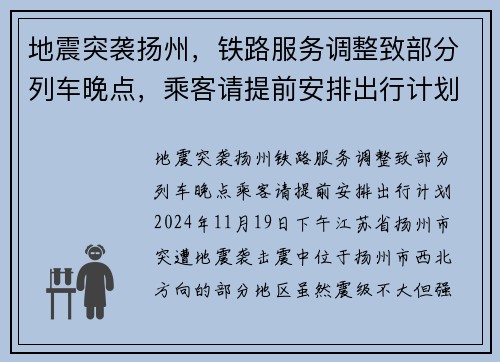 地震突袭扬州，铁路服务调整致部分列车晚点，乘客请提前安排出行计划

地震突袭扬州铁路服务调整致部分列车晚点乘客请提前安排出行计划2024年11月19日下午江苏省扬州市突遭地震袭击震中位于扬州市西北方向的部分地区虽然震级不大但强